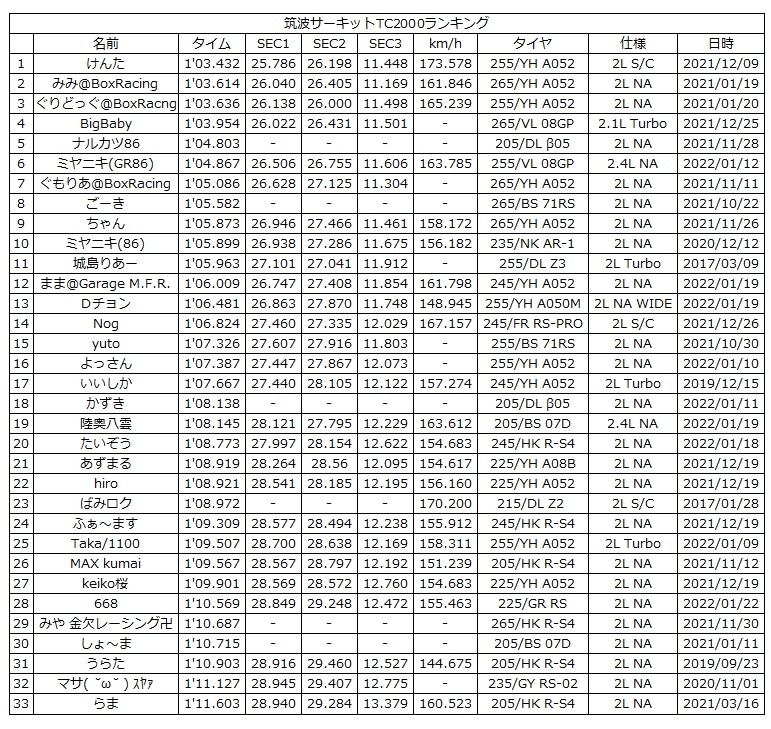 筑波サーキットTC2000ランキング

|  | 名前 | タイム | SEC1 | SEC2 | SEC3 | km/h | タイヤ | 仕様 | 日時 |
|---|---|---|---|---|---|---|---|---|---|
| 1 | けんた | 1'03.432 | 25.786 | 26.198 | 11.448 | 173.578 | 255/YH A052 | 2L S/C | 2021/12/09 |
| 2 | みみ@BoxRacing | 1'03.614 | 26.040 | 26.405 | 11.169 | 161.846 | 265/YH A052 | 2L NA | 2021/01/19 |
| 3 | ぐりどっぐ@BoxRacng | 1'03.636 | 26.138 | 26.000 | 11.498 | 165.239 | 255/YH A052 | 2L NA | 2021/01/20 |
| 4 | BigBaby | 1'03.954 | 26.022 | 26.431 | 11.501 | - | 265/VL 08GP | 2.1L Turbo | 2021/12/25 |
| 5 | ナルカツ86 | 1'04.803 | - | - | - | - | 205/DL β05 | 2L NA | 2021/11/28 |
| 6 | ミヤニキ(GR86) | 1'04.867 | 26.506 | 26.755 | 11.606 | 163.785 | 255/VL 08GP | 2.4L NA | 2022/01/12 |
| 7 | ぐもりあ@BoxRacing | 1'05.086 | 26.628 | 27.125 | 11.304 | - | 265/YH A052 | 2L NA | 2021/11/11 |
| 8 | ごーき | 1'05.582 | - | - | - | - | 265/BS 71RS | 2L NA | 2021/10/22 |
| 9 | ちゃん | 1'05.873 | 26.946 | 27.466 | 11.461 | 158.172 | 265/YH A052 | 2L NA | 2021/11/26 |
| 10 | ミヤニキ(86) | 1'05.899 | 26.938 | 27.286 | 11.675 | 156.182 | 235/NK AR-1 | 2L NA | 2020/12/12 |
| 11 | 城島りあー | 1'05.963 | 27.101 | 27.041 | 11.912 | - | 255/DL Z3 | 2L Turbo | 2017/03/09 |
| 12 | まま@Garage M.F.R. | 1'06.009 | 26.747 | 27.408 | 11.854 | 161.798 | 245/YH A052 | 2L NA | 2022/01/19 |
| 13 | Dチョン | 1'06.481 | 26.863 | 27.870 | 11.748 | 148.945 | 255/YH A050M | 2L NA WIDE | 2022/01/19 |
| 14 | Nog | 1'06.824 | 27.460 | 27.335 | 12.029 | 167.157 | 245/FR RS-PRO | 2L S/C | 2021/12/26 |
| 15 | yuto | 1'07.326 | 27.607 | 27.916 | 11.803 | - | 255/BS 71RS | 2L NA | 2021/10/30 |
| 16 | よっさん | 1'07.387 | 27.447 | 27.867 | 12.073 | - | 255/YH A052 | 2L NA | 2022/01/10 |
| 17 | いいしか | 1'07.667 | 27.440 | 28.105 | 12.122 | 157.274 | 245/YH A052 | 2L Turbo | 2019/12/15 |
| 18 | かずき | 1'08.138 | - | - | - | - | 205/DL β05 | 2L NA | 2022/01/11 |
| 19 | 陸奥八雲 | 1'08.145 | 28.121 | 27.795 | 12.229 | 163.612 | 205/BS 07D | 2.4L NA | 2022/01/19 |
| 20 | たいぞう | 1'08.773 | 27.997 | 28.154 | 12.622 | 154.683 | 245/HK R-S4 | 2L NA | 2022/01/18 |
| 21 | あずまる | 1'08.919 | 28.264 | 28.56 | 12.095 | 154.617 | 225/YH A08B | 2L NA | 2021/12/19 |
| 22 | hiro | 1'08.921 | 28.541 | 28.185 | 12.195 | 156.160 | 225/YH A052 | 2L NA | 2021/12/19 |
| 23 | ぱみロク | 1'08.972 | - | - | - | 170.200 | 215/DL Z2 | 2L S/C | 2017/01/28 |
| 24 | ふぁ～ます | 1'09.309 | 28.577 | 28.494 | 12.238 | 155.912 | 245/HK R-S4 | 2L NA | 2021/12/19 |
| 25 | Taka/1100 | 1'09.507 | 28.700 | 28.638 | 12.169 | 158.311 | 255/YH A052 | 2L Turbo | 2022/01/09 |
| 26 | MAX kumai | 1'09.567 | 28.567 | 28.797 | 12.192 | 151.239 | 205/HK R-S4 | 2L NA | 2021/11/12 |
| 27 | keiko桜 | 1'09.901 | 28.569 | 28.572 | 12.760 | 154.683 | 225/YH A052 | 2L NA | 2021/12/19 |
| 28 | 668 | 1'10.569 | 28.849 | 29.248 | 12.472 | 155.463 | 225/GR RS | 2L NA | 2022/01/22 |
| 29 | みや 金欠レーシング卍 | 1'10.687 | - | - | - | - | 265/HK R-S4 | 2L NA | 2021/11/30 |
| 30 | しょ～ま | 1'10.715 | - | - | - | - | 205/BS 07D | 2L NA | 2021/01/11 |
| 31 | うらた | 1'10.903 | 28.916 | 29.460 | 12.527 | 144.675 | 205/HK R-S4 | 2L NA | 2019/09/23 |
| 32 | マサ( ˘ω˘ ) ｽﾔｧ | 1'11.127 | 28.945 | 29.407 | 12.775 | - | 235/GY RS-02 | 2L NA | 2020/11/01 |
| 33 | らま | 1'11.603 | 28.940 | 29.284 | 13.379 | 160.523 | 205/HK R-S4 | 2L NA | 2021/03/16 |